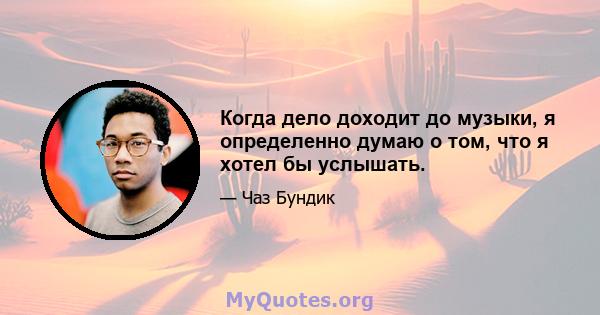 Когда дело доходит до музыки, я определенно думаю о том, что я хотел бы услышать.

— Чаз Бундик

MyQuotes.org